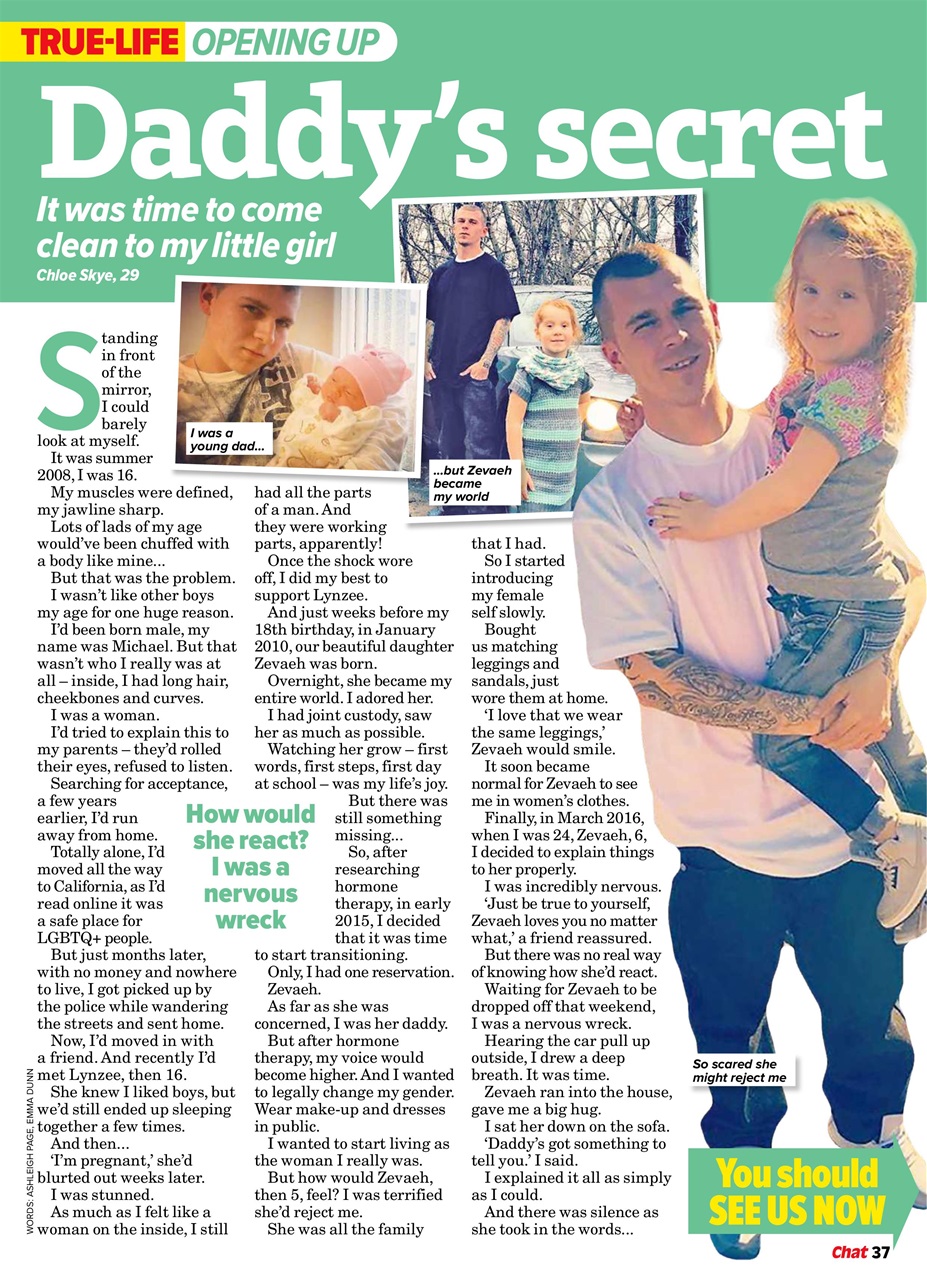 TRUE-LIFE OPENING UP

Daddy's secret

It was time to come clean to my little girl

Chloe Skye, 29

I was a young dad...

...but Zevaeh became my world

Standing in front of the mirror, I could barely look at myself.

It was summer 2008, I was 16.

My muscles were defined, my jawline sharp.

Lots of lads of my age would've been chuffed with a body like mine...

But that was the problem.

I wasn't like other boys my age for one huge reason.

I'd been born male, my name was Michael. But that wasn't who I really was at all – inside, I had long hair, cheekbones and curves.

I was a woman.

I'd tried to explain this to my parents – they'd rolled their eyes, refused to listen.

Searching for acceptance, a few years earlier, I'd run away from home.

Totally alone, I'd moved all the way to California, as I'd read online it was a safe place for LGBTQ+ people.

But just months later, with no money and nowhere to live, I got picked up by the police while wandering the streets and sent home.

Now, I'd moved in with a friend. And recently I'd met Lynzee, then 16.

She knew I liked boys, but we'd still ended up sleeping together a few times.

And then...

'I'm pregnant,' she'd blurted out weeks later.

I was stunned.

As much as I felt like a woman on the inside, I still had all the parts of a man. And they were working parts, apparently!

Once the shock wore off, I did my best to support Lynzee.

And just weeks before my 18th birthday, in January 2010, our beautiful daughter Zevaeh was born.

Overnight, she became my entire world. I adored her.

I had joint custody, saw her as much as possible.

Watching her grow – first words, first steps, first day at school – was my life's joy.

But there was still something missing...

So, after researching hormone therapy, in early 2015, I decided that it was time to start transitioning.

Only, I had one reservation.

Zevaeh.

As far as she was concerned, I was her daddy.

But after hormone therapy, my voice would become higher. And I wanted to legally change my gender. Wear make-up and dresses in public.

I wanted to start living as the woman I really was.

But how would Zevaeh, then 5, feel? I was terrified she'd reject me.

She was all the family that I had.

So I started introducing my female self slowly.

Bought us matching leggings and sandals, just wore them at home.

'I love that we wear the same leggings,' Zevaeh would smile.

It soon became normal for Zevaeh to see me in women's clothes.

Finally, in March 2016, when I was 24, Zevaeh, 6, I decided to explain things to her properly.

I was incredibly nervous.

'Just be true to yourself, Zevaeh loves you no matter what,' a friend reassured.

But there was no real way of knowing how she'd react.

Waiting for Zevaeh to be dropped off that weekend, I was a nervous wreck.

Hearing the car pull up outside, I drew a deep breath. It was time.

Zevaeh ran into the house, gave me a big hug.

I sat her down on the sofa.

'Daddy's got something to tell you.' I said.

I explained it all as simply as I could.

And there was silence as she took in the words...

How would she react? I was a nervous wreck

So scared she might reject me

You should SEE US NOW

WORDS: ASHLEIGH PAGE, EMMA DUNN

Chat 37